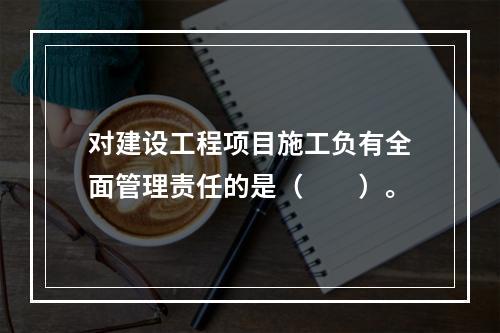 对建设工程项目施工负有全面管理责任的是（　　）。